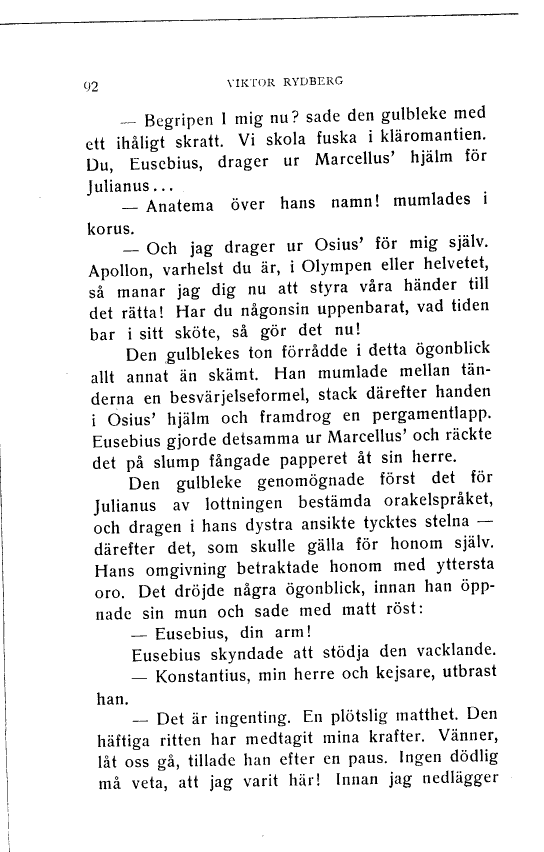 92 VIKTOR RYDBERG

— Begripen I mig nu? sade den gulbleke med ett ihåligt skratt. Vi skola fuska i kläromantien. Du, Eusebius, drager ur Marcellus' hjälm för Julianus...

— Anatema över hans namn! mumlades i korus.

— Och jag drager ur Osius' för mig själv. Apollon, varhelst du är, i Olympen eller helvetet, så manar jag dig nu att styra våra händer till det rätta! Har du någonsin uppenbarat, vad tiden bar i sitt sköte, så gör det nu!

Den gulblekes ton förrådde i detta ögonblick allt annat än skämt. Han mumlade mellan tänderna en besvärjelseformel, stack därefter handen i Osius' hjälm och framdrog en pergamentlapp. Eusebius gjorde detsamma ur Marcellus' och räckte det på slump fångade papperet åt sin herre.

Den gulbleke genomögnade först det för Julianus av lottningen bestämda orakelspråket, och dragen i hans dystra ansikte tycktes stelna — därefter det, som skulle gälla för honom själv. Hans omgivning betraktade honom med yttersta oro. Det dröjde några ögonblick, innan han öppnade sin mun och sade med matt röst:

— Eusebius, din arm!

Eusebius skyndade att stödja den vacklande.

— Konstantius, min herre och kejsare, utbrast han.

— Det är ingenting. En plötslig matthet. Den häftiga ritten har medtagit mina krafter. Vänner, låt oss gå, tillade han efter en paus. Ingen dödlig må veta, att jag varit här! Innan jag nedlägger